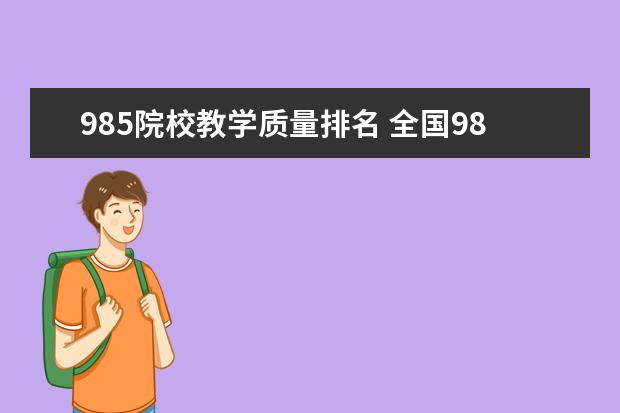 985院校教学质量排名 全国98